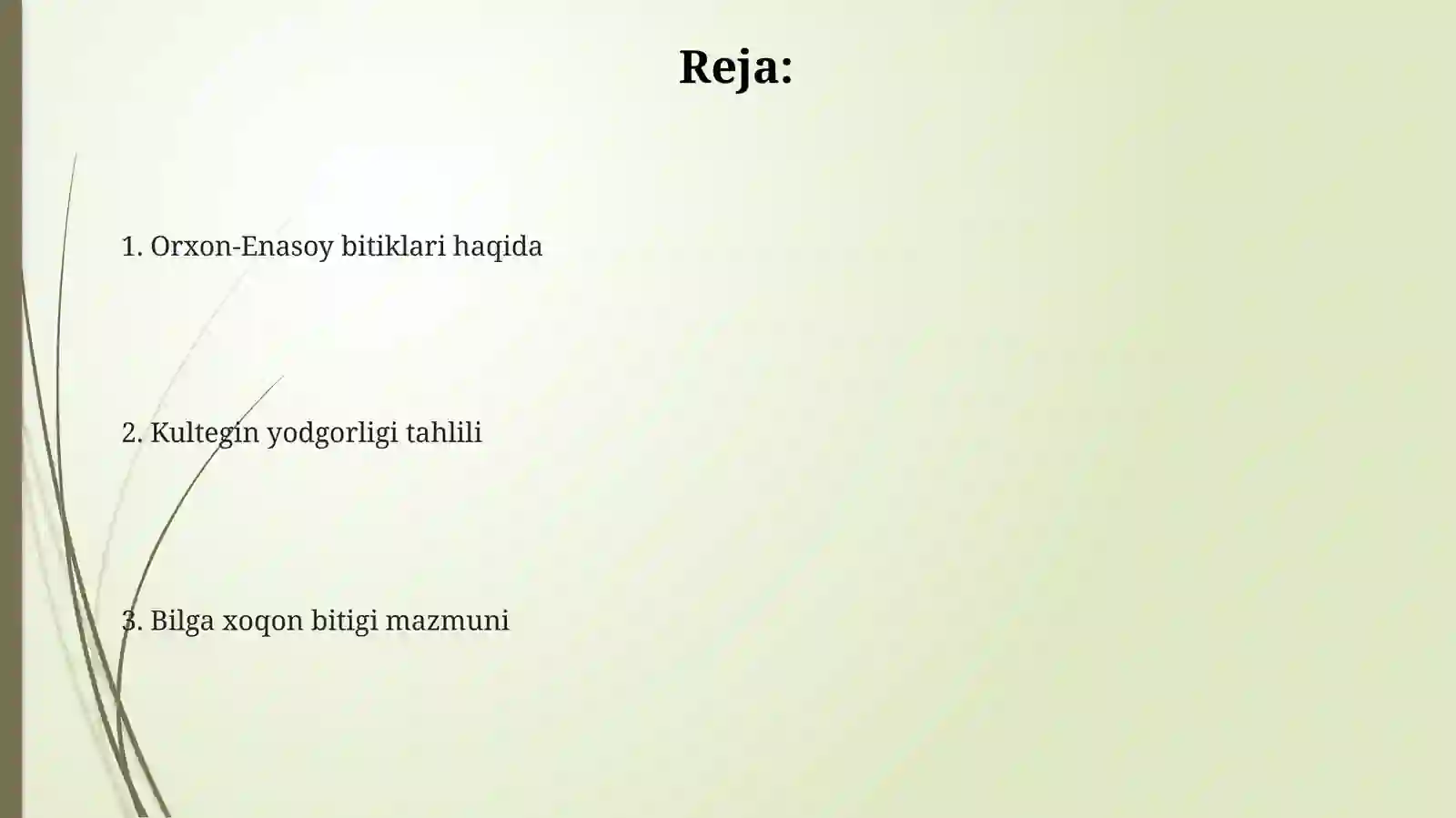 Reja:

1. Orxon-Enasoy bitiklari haqida

2. Kultegin yodgorligi tahlili

3. Bilga xoqon bitigi mazmuni